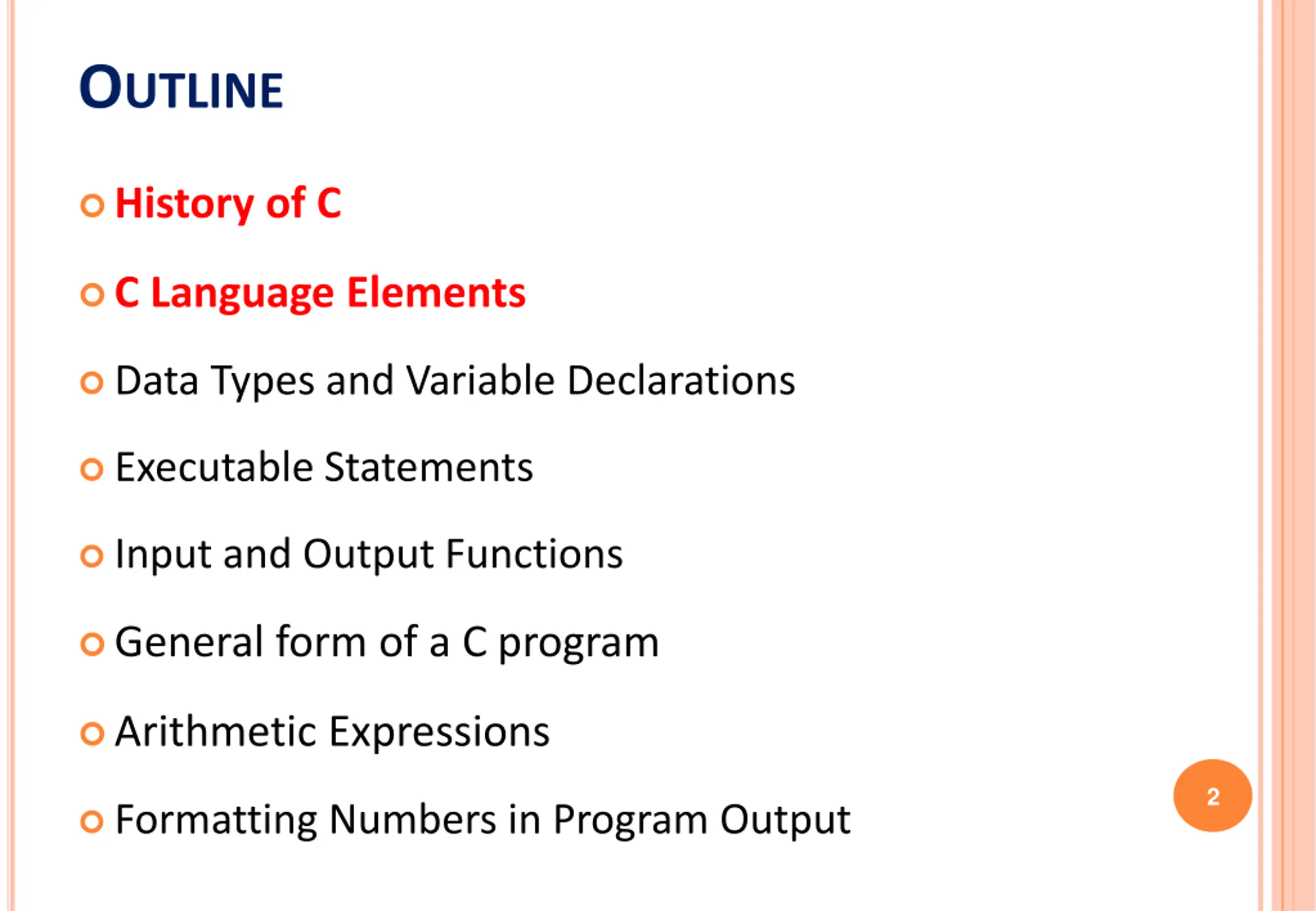 OUTLINE

History of C

C Language Elements

Data Types and Variable Declarations

Executable Statements

Input and Output Functions

General form of a C program

Arithmetic Expressions

Formatting Numbers in Program Output

2